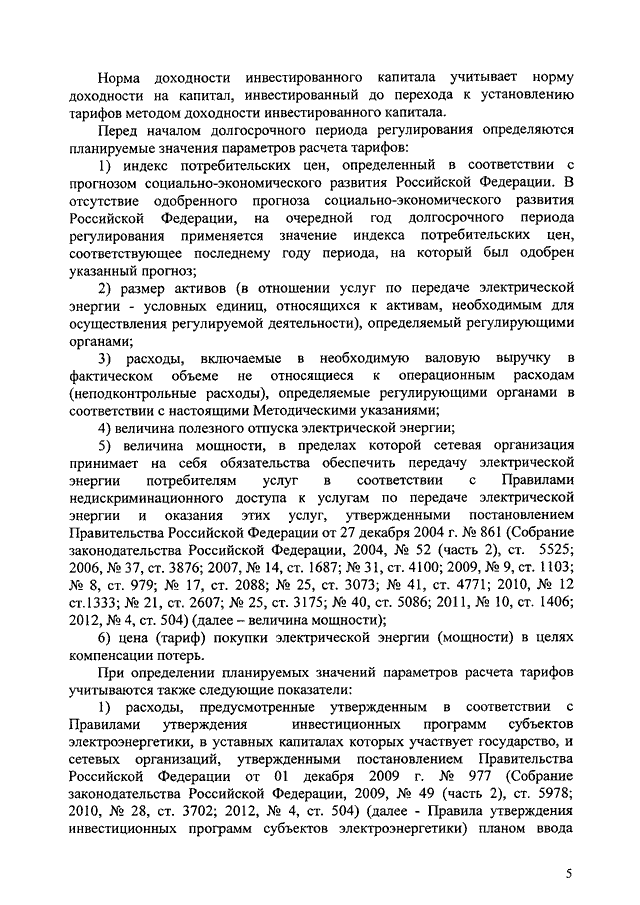 Норма доходности инвестированного капитала учитывает норму доходности на капитал, инвестированный до перехода к установлению тарифов методом доходности инвестированного капитала.

Перед началом долгосрочного периода регулирования определяются планируемые значения параметров расчета тарифов:

1) индекс потребительских цен, определенный в соответствии с прогнозом социально-экономического развития Российской Федерации. В отсутствие одобренного прогноза социально-экономического развития Российской Федерации, на очередной год долгосрочного периода регулирования применяется значение индекса потребительских цен, соответствующее последнему году периода, на который был одобрен указанный прогноз;

2) размер активов (в отношении услуг по передаче электрической энергии - условных единиц, относящихся к активам, необходимым для осуществления регулируемой деятельности), определяемый регулирующими органами;

3) расходы, включаемые в необходимую валовую выручку в фактическом объеме не относящиеся к операционным расходам (неподконтрольные расходы), определяемые регулирующими органами в соответствии с настоящими Методическими указаниями;

4) величина полезного отпуска электрической энергии;

5) величина мощности, в пределах которой сетевая организация принимает на себя обязательства обеспечить передачу электрической энергии потребителям услуг в соответствии с Правилами недискриминационного доступа к услугам по передаче электрической энергии и оказания этих услуг, утвержденными постановлением Правительства Российской Федерации от 27 декабря 2004 г. № 861 (Собрание законодательства Российской Федерации, 2004, № 52 (часть 2), ст. 5525; 2006, № 37, ст. 3876; 2007, № 14, ст. 1687; № 31, ст. 4100; 2009, № 9, ст. 1103; № 8, ст. 979; № 17, ст. 2088; № 25, ст. 3073; № 41, ст. 4771; 2010, № 12 ст.1333; № 21, ст. 2607; № 25, ст. 3175; № 40, ст. 5086; 2011, № 10, ст. 1406; 2012, № 4, ст. 504) (далее – величина мощности);

6) цена (тариф) покупки электрической энергии (мощности) в целях компенсации потерь.

При определении планируемых значений параметров расчета тарифов учитываются также следующие показатели:

1) расходы, предусмотренные утвержденным в соответствии с Правилами утверждения инвестиционных программ субъектов электроэнергетики, в уставных капиталах которых участвует государство, и сетевых организаций, утвержденными постановлением Правительства Российской Федерации от 01 декабря 2009 г. № 977 (Собрание законодательства Российской Федерации, 2009, № 49 (часть 2), ст. 5978; 2010, № 28, ст. 3702; 2012, № 4, ст. 504) (далее - Правила утверждения инвестиционных программ субъектов электроэнергетики) планом ввода

5